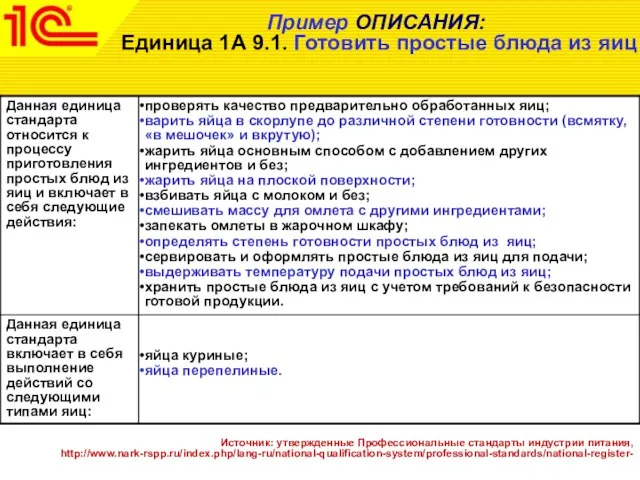 1С

Пример ОПИСАНИЯ:
Единица 1А 9.1. Готовить простые блюда из яиц

| | |
|---|---|
| Данная единица стандарта относится к процессу приготовления простых блюд из яиц и включает в себя следующие действия: | •проверять качество предварительно обработанных яиц; •варить яйца в скорлупе до различной степени готовности (всмятку, «в мешочек» и вкрутую); •жарить яйца основным способом с добавлением других ингредиентов и без; •жарить яйца на плоской поверхности; •взбивать яйца с молоком и без; •смешивать массу для омлета с другими ингредиентами; •запекать омлеты в жарочном шкафу; •определять степень готовности простых блюд из яиц; •сервировать и оформлять простые блюда из яиц для подачи; •выдерживать температуру подачи простых блюд из яиц; •хранить простые блюда из яиц с учетом требований к безопасности готовой продукции. |
| Данная единица стандарта включает в себя выполнение действий со следующими типами яиц: | •яйца куриные; •яйца перепелиные. |

Источник: утвержденные Профессиональные стандарты индустрии питания, http://www.nark-rspp.ru/index.php/lang-ru/national-qualification-system/professional-standards/national-register-